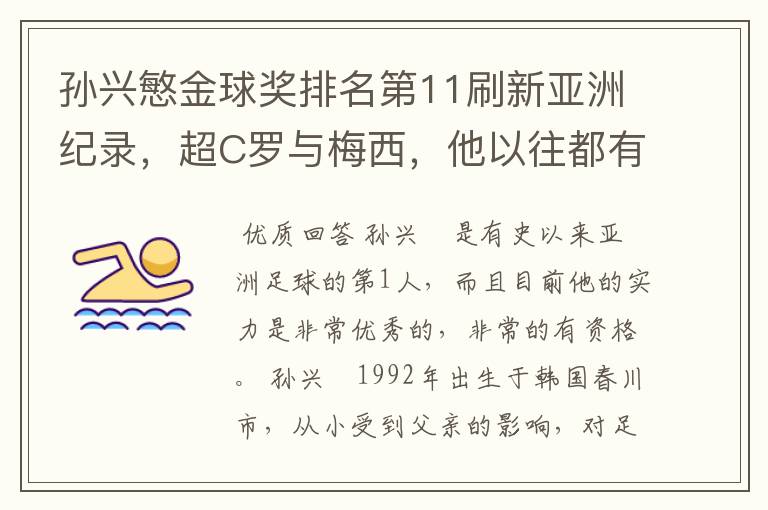 孙兴慜金球奖排名第11刷新亚洲纪录，超C罗与梅西，他以往都有

优质回答 孙兴 是有史以来亚洲足球的第1人，而且目前他的实力是非常优秀的，非常的有资格。 孙兴 1992年出生于韩国春川市，从小受到父亲的影响，对足